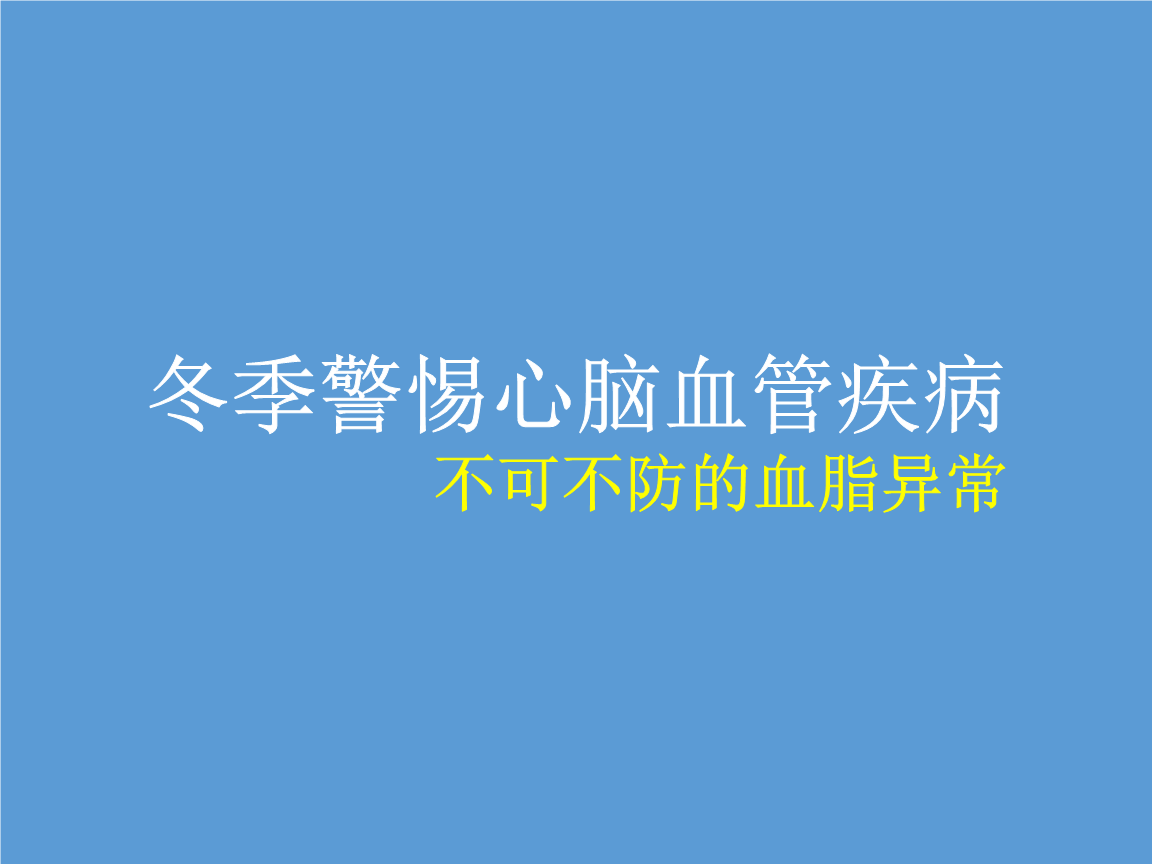 冬季警惕心脑血管疾病
不可不防的血脂异常